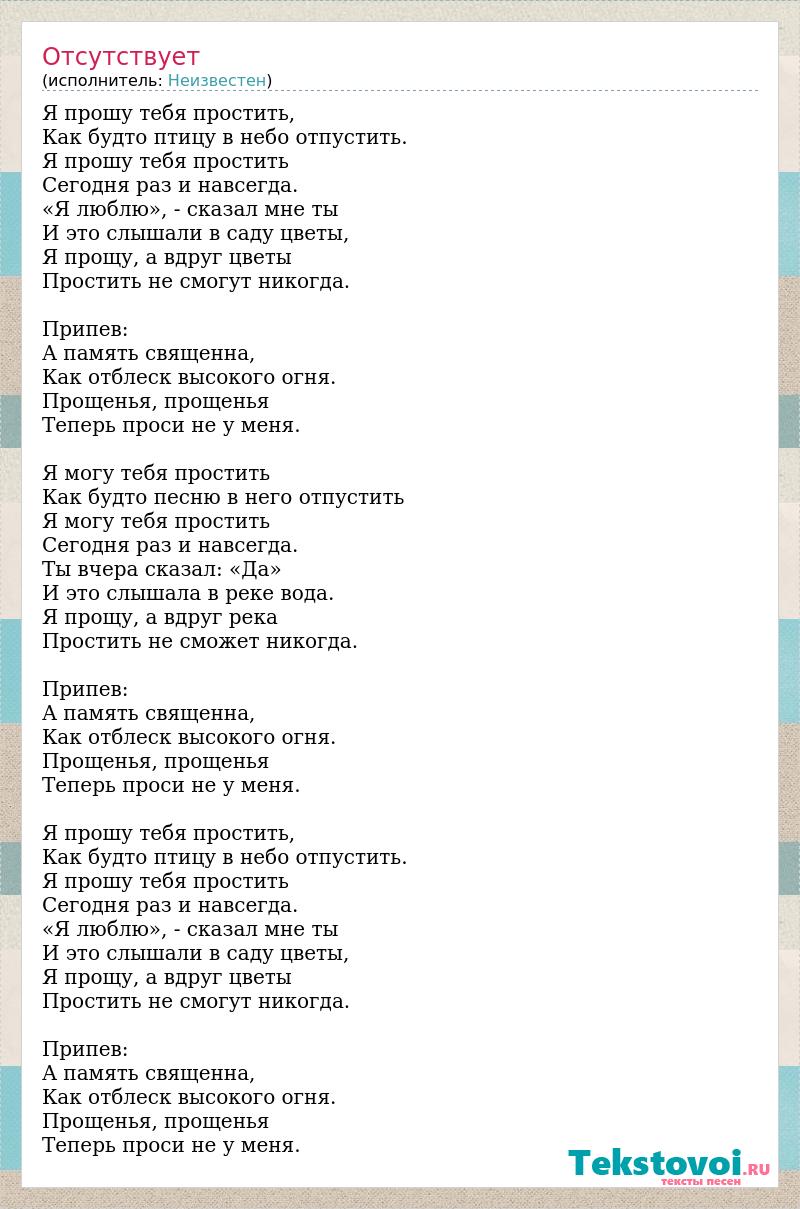 Отсутствует
(исполнитель: Неизвестен)

Я прошу тебя простить,
Как будто птицу в небо отпустить.
Я прошу тебя простить
Сегодня раз и навсегда.
«Я люблю», - сказал мне ты
И это слышали в саду цветы,
Я прощу, а вдруг цветы
Простить не смогут никогда.

Припев:
А память священна,
Как отблеск высокого огня.
Прощенья, прощенья
Теперь проси не у меня.

Я могу тебя простить
Как будто песню в него отпустить
Я могу тебя простить
Сегодня раз и навсегда.
Ты вчера сказал: «Да»
И это слышала в реке вода.
Я прощу, а вдруг река
Простить не сможет никогда.

Припев:
А память священна,
Как отблеск высокого огня.
Прощенья, прощенья
Теперь проси не у меня.

Я прошу тебя простить,
Как будто птицу в небо отпустить.
Я прошу тебя простить
Сегодня раз и навсегда.
«Я люблю», - сказал мне ты
И это слышали в саду цветы,
Я прощу, а вдруг цветы
Простить не смогут никогда.

Припев:
А память священна,
Как отблеск высокого огня.
Прощенья, прощенья
Теперь проси не у меня.

Tekstovoi.RU
тексты песен